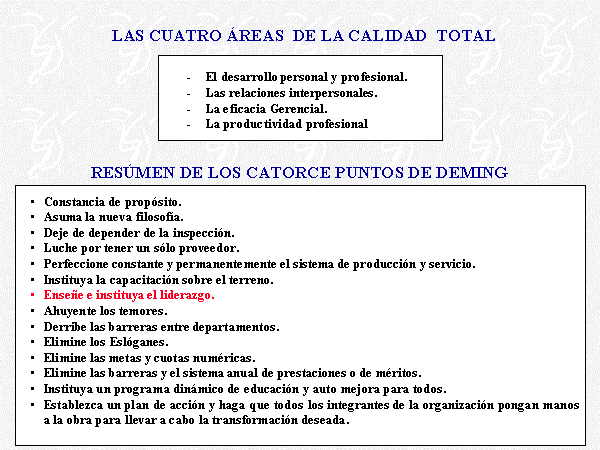 LAS CUATRO ÁREAS DE LA CALIDAD TOTAL

- El desarrollo personal y profesional.
- Las relaciones interpersonales.
- La eficacia Gerencial.
- La productividad profesional

RESÚMEN DE LOS CATORCE PUNTOS DE DEMING

▪ Constancia de propósito.
▪ Asuma la nueva filosofía.
▪ Deje de depender de la inspección.
▪ Luche por tener un sólo proveedor.
▪ Perfeccione constante y permanentemente el sistema de producción y servicio.
▪ Instituya la capacitación sobre el terreno.
▪ Enseñe e instituya el liderazgo.
▪ Ahuyente los temores.
▪ Derribe las barreras entre departamentos.
▪ Elimine los Eslóganes.
▪ Elimine las metas y cuotas numéricas.
▪ Elimine las barreras y el sistema anual de prestaciones o de méritos.
▪ Instituya un programa dinámico de educación y auto mejora para todos.
▪ Establezca un plan de acción y haga que todos los integrantes de la organización pongan manos a la obra para llevar a cabo la transformación deseada.